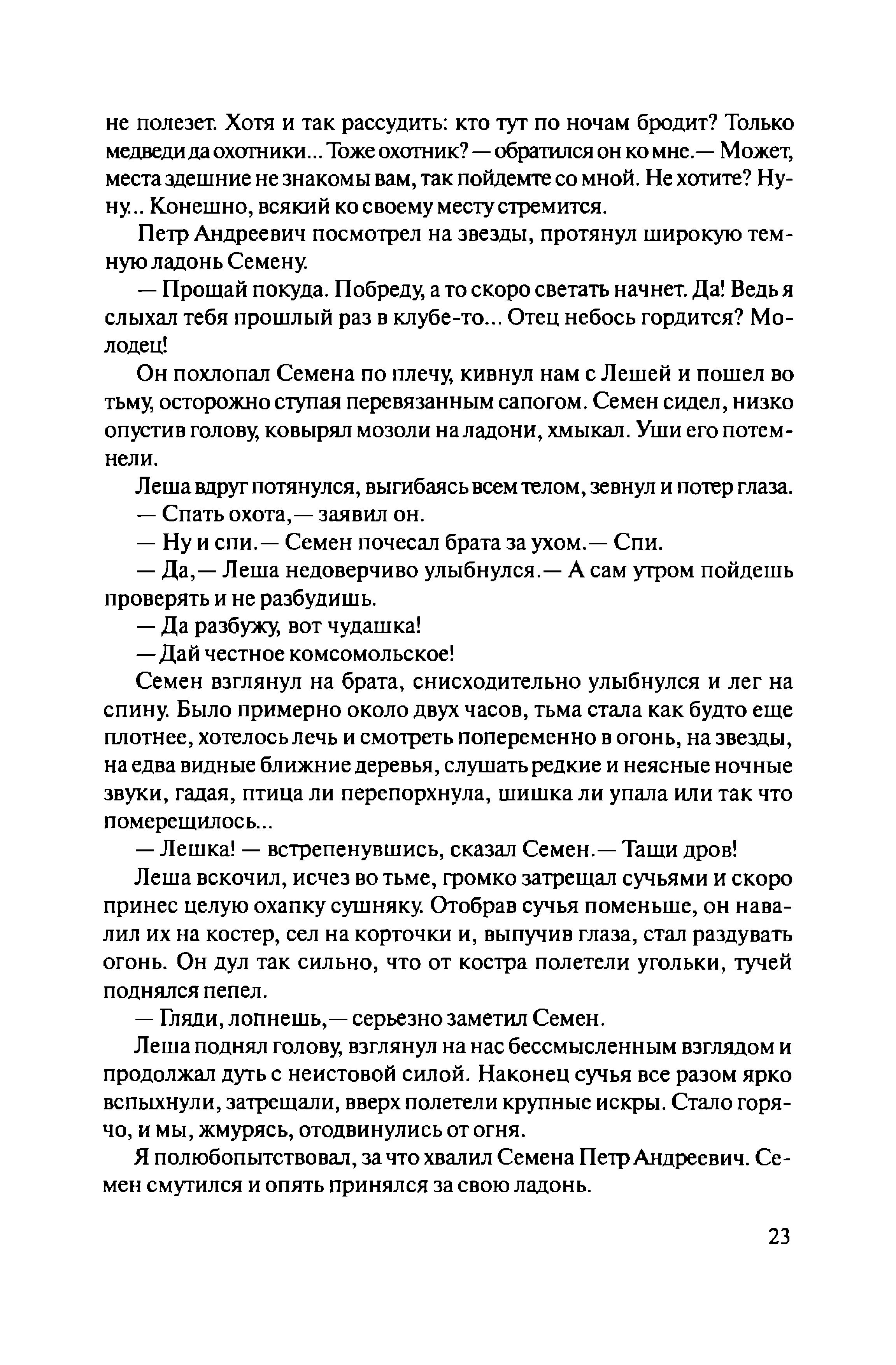 не полезет. Хотя и так рассудить: кто тут по ночам бродит? Только медведи да охотники... Тоже охотник? — обратился он ко мне.— Может, места здешние не знакомы вам, так пойдемте со мной. Не хотите? Ну-ну... Конешно, всякий ко своему месту стремится.

Петр Андреевич посмотрел на звезды, протянул широкую темную ладонь Семену.

— Прощай покуда. Побреду, а то скоро светать начнет. Да! Ведь я слыхал тебя прошлый раз в клубе-то... Отец небось гордится? Молодец!

Он похлопал Семена по плечу, кивнул нам с Лешей и пошел во тьму, осторожно ступая перевязанным сапогом. Семен сидел, низко опустив голову, ковырял мозоли на ладони, хмыкал. Уши его потемнели.

Леша вдруг потянулся, выгибаясь всем телом, зевнул и потер глаза.

— Спать охота,— заявил он.

— Ну и спи.— Семен почесал брата за ухом.— Спи.

— Да,— Леша недоверчиво улыбнулся.— А сам утром пойдешь проверять и не разбудишь.

— Да разбужу, вот чудашка!

— Дай честное комсомольское!

Семен взглянул на брата, снисходительно улыбнулся и лег на спину. Было примерно около двух часов, тьма стала как будто еще плотнее, хотелось лечь и смотреть попеременно в огонь, на звезды, на едва видные ближние деревья, слушать редкие и неясные ночные звуки, гадая, птица ли перепорхнула, шишка ли упала или так что померещилось...

— Лешка! — встрепенувшись, сказал Семен.— Тащи дров!

Леша вскочил, исчез во тьме, громко затрещал сучьями и скоро принес целую охапку сушняку. Отобрав сучья поменьше, он навалил их на костер, сел на корточки и, выпучив глаза, стал раздувать огонь. Он дул так сильно, что от костра полетели угольки, тучей поднялся пепел.

— Гляди, лопнешь,— серьезно заметил Семен.

Леша поднял голову, взглянул на нас бессмысленным взглядом и продолжал дуть с неистовой силой. Наконец сучья все разом ярко вспыхнули, затрещали, вверх полетели крупные искры. Стало горячо, и мы, жмурясь, отодвинулись от огня.

Я полюбопытствовал, за что хвалил Семена Петр Андреевич. Семен смутился и опять принялся за свою ладонь.

23